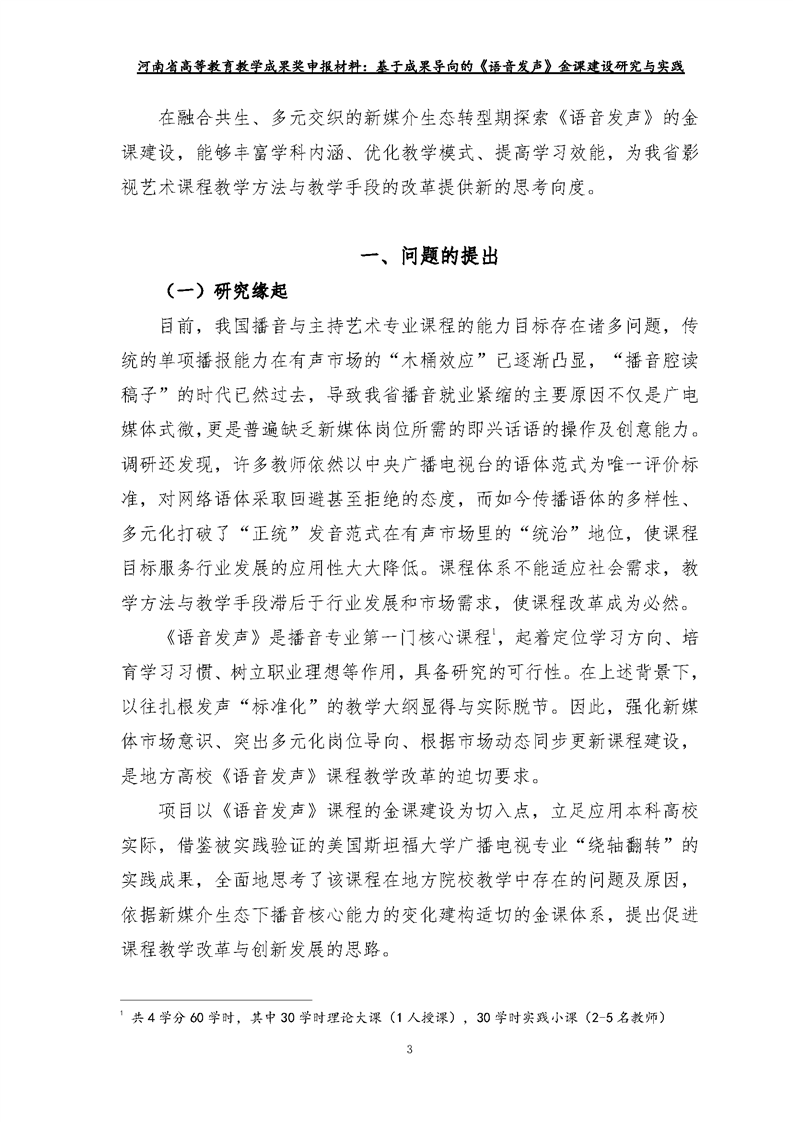 河南省高等教育教学成果奖申报材料：基于成果导向的《语音发声》金课建设研究与实践

在融合共生、多元交织的新媒介生态转型期探索《语音发声》的金课建设，能够丰富学科内涵、优化教学模式、提高学习效能，为我省影视艺术课程教学方法与教学手段的改革提供新的思考向度。

一、问题的提出

（一）研究缘起

目前，我国播音与主持艺术专业课程的能力目标存在诸多问题，传统的单项播报能力在有声市场的“木桶效应”已逐渐凸显，“播音腔读稿子”的时代已然过去，导致我省播音就业紧缩的主要原因不仅是广电媒体式微，更是普遍缺乏新媒体岗位所需的即兴话语的操作及创意能力。调研还发现，许多教师依然以中央广播电视台的语体范式为唯一评价标准，对网络语体采取回避甚至拒绝的态度，而如今传播语体的多样性、多元化打破了“正统”发音范式在有声市场里的“统治”地位，使课程目标服务行业发展的应用性大大降低。课程体系不能适应社会需求，教学方法与教学手段滞后于行业发展和市场需求，使课程改革成为必然。

《语音发声》是播音专业第一门核心课程$^1$，起着定位学习方向、培育学习习惯、树立职业理想等作用，具备研究的可行性。在上述背景下，以往扎根发声“标准化”的教学大纲显得与实际脱节。因此，强化新媒体市场意识、突出多元化岗位导向、根据市场动态同步更新课程建设，是地方高校《语音发声》课程教学改革的迫切要求。

项目以《语音发声》课程的金课建设为切入点，立足应用本科高校实际，借鉴被实践验证的美国斯坦福大学广播电视专业“绕轴翻转”的实践成果，全面地思考了该课程在地方院校教学中存在的问题及原因，依据新媒介生态下播音核心能力的变化建构适切的金课体系，提出促进课程教学改革与创新发展的思路。

$^1$ 共4学分60学时，其中30学时理论大课（1人授课），30学时实践小课（2-5名教师）

3